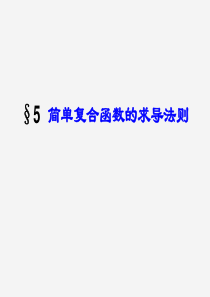 §5 简单复合函数的求导法则